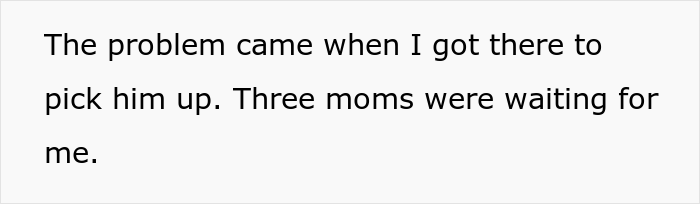 The problem came when I got there to pick him up. Three moms were waiting for me.